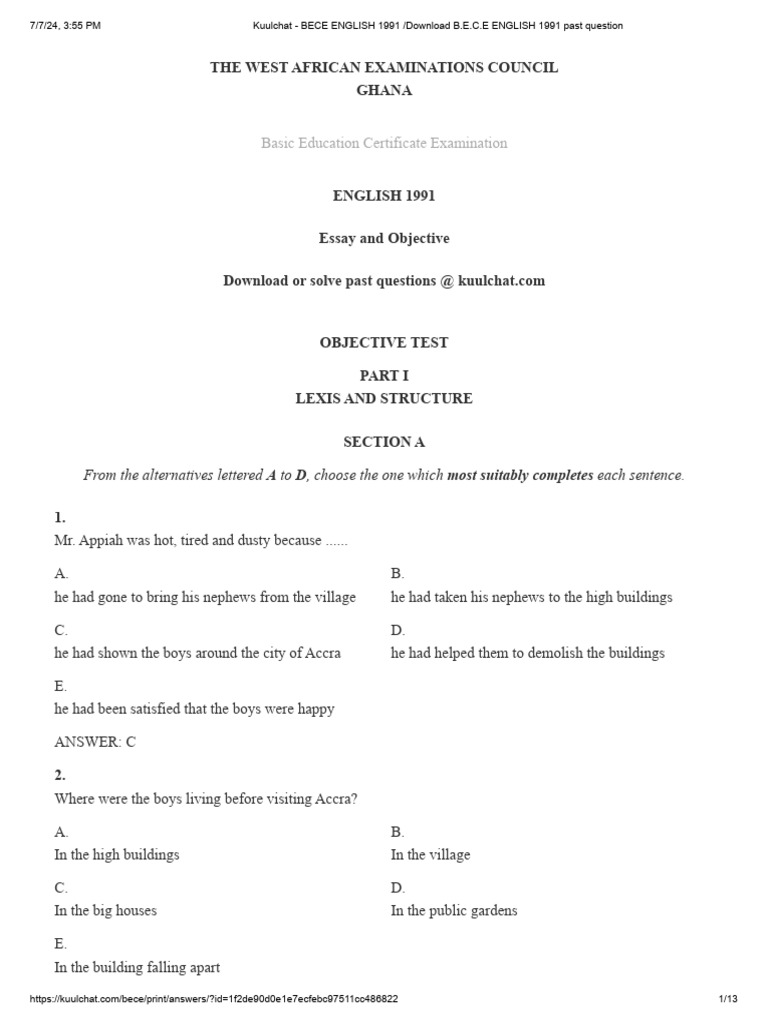 7/7/24, 3:55 PM Kuulchat - BECE ENGLISH 1991 /Download B.E.C.E ENGLISH 1991 past question

THE WEST AFRICAN EXAMINATIONS COUNCIL
GHANA

Basic Education Certificate Examination

ENGLISH 1991

Essay and Objective

Download or solve past questions @ kuulchat.com

OBJECTIVE TEST

PART I
LEXIS AND STRUCTURE

SECTION A

From the alternatives lettered A to D, choose the one which most suitably completes each sentence.

1.
Mr. Appiah was hot, tired and dusty because ......

A.
he had gone to bring his nephews from the village

B.
he had taken his nephews to the high buildings

C.
he had shown the boys around the city of Accra

D.
he had helped them to demolish the buildings

E.
he had been satisfied that the boys were happy

ANSWER: C

2.
Where were the boys living before visiting Accra?

A.
In the high buildings

B.
In the village

C.
In the big houses

D.
In the public gardens

E.
In the building falling apart

https://kuulchat.com/bece/print/answers/?id=1f2de90d0e1e7ecfebc97511cc486822 1/13